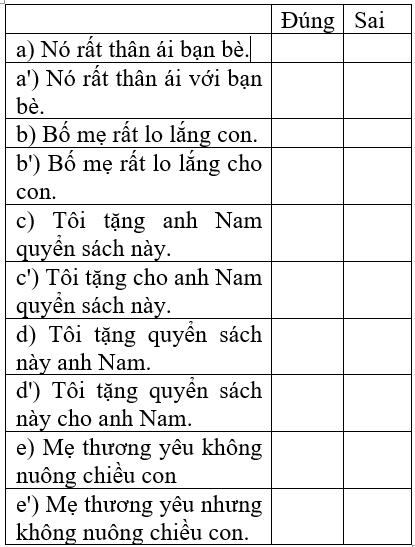 | | Đúng | Sai |
|---|---|---|
| a) Nó rất thân ái bạn bè. | | |
| a') Nó rất thân ái với bạn bè. | | |
| b) Bố mẹ rất lo lắng con. | | |
| b') Bố mẹ rất lo lắng cho con. | | |
| c) Tôi tặng anh Nam quyển sách này. | | |
| c') Tôi tặng cho anh Nam quyển sách này. | | |
| d) Tôi tặng quyển sách này anh Nam. | | |
| d') Tôi tặng quyển sách này cho anh Nam. | | |
| e) Mẹ thương yêu không nuông chiều con | | |
| e') Mẹ thương yêu nhưng không nuông chiều con. | | |